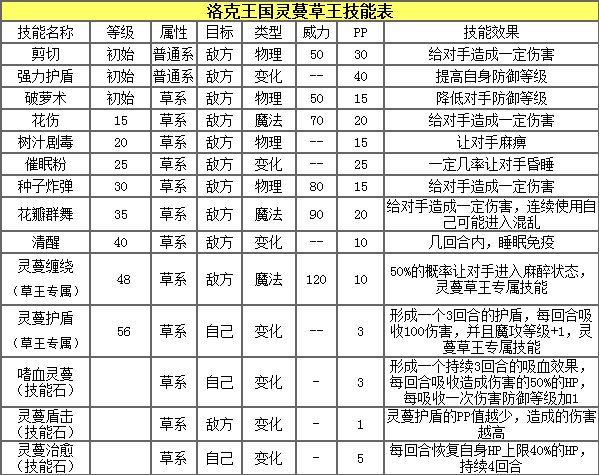 洛克王国灵蔓草王技能表

| 技能名称 | 等级 | 属性 | 目标 | 类型 | 威力 | PP | 技能效果 |
|---|---|---|---|---|---|---|---|
| 剪切 | 初始 | 普通系 | 敌方 | 物理 | 50 | 30 | 给对手造成一定伤害 |
| 强力护盾 | 初始 | 普通系 | 敌方 | 变化 | -- | 40 | 提高自身防御等级 |
| 破萝术 | 初始 | 草系 | 敌方 | 物理 | 50 | 15 | 降低对手防御等级 |
| 花伤 | 15 | 草系 | 敌方 | 魔法 | 70 | 20 | 给对手造成一定伤害 |
| 树汁剧毒 | 20 | 草系 | 敌方 | 物理 | -- | 15 | 让对手麻痹 |
| 催眠粉 | 25 | 草系 | 敌方 | 变化 | -- | 25 | 一定几率让对手昏睡 |
| 种子炸弹 | 30 | 草系 | 敌方 | 物理 | 80 | 15 | 给对手造成一定伤害 |
| 花瓣群舞 | 35 | 草系 | 敌方 | 魔法 | 90 | 20 | 给对手造成一定伤害，连续使用自己可能进入混乱 |
| 清醒 | 40 | 草系 | 敌方 | 变化 | -- | 10 | 几回合内，睡眠免疫 |
| 灵蔓缠绕（草王专属） | 48 | 草系 | 敌方 | 魔法 | 120 | 10 | 50%的概率让对手进入麻醉状态，灵蔓草王专属技能 |
| 灵蔓护盾（草王专属） | 56 | 草系 | 自己 | 变化 | -- | 3 | 形成一个3回合的护盾，每回合吸收100伤害，并且魔攻等级+1，灵蔓草王专属技能 |
| 嗜血灵蔓（技能石） | | 草系 | 自己 | 变化 | - | 3 | 形成一个持续3回合的吸血效果，每回合吸收造成伤害的50%的HP，每吸收一次伤害防御等级加1 |
| 灵蔓盾击（技能石） | | 草系 | 敌方 | 变化 | - | 1 | 灵蔓护盾的PP值越少，造成的伤害越高 |
| 灵蔓治愈（技能石） | | 草系 | 自己 | 变化 | - | 5 | 每回合恢复自身HP上限40%的HP，持续4回合 |